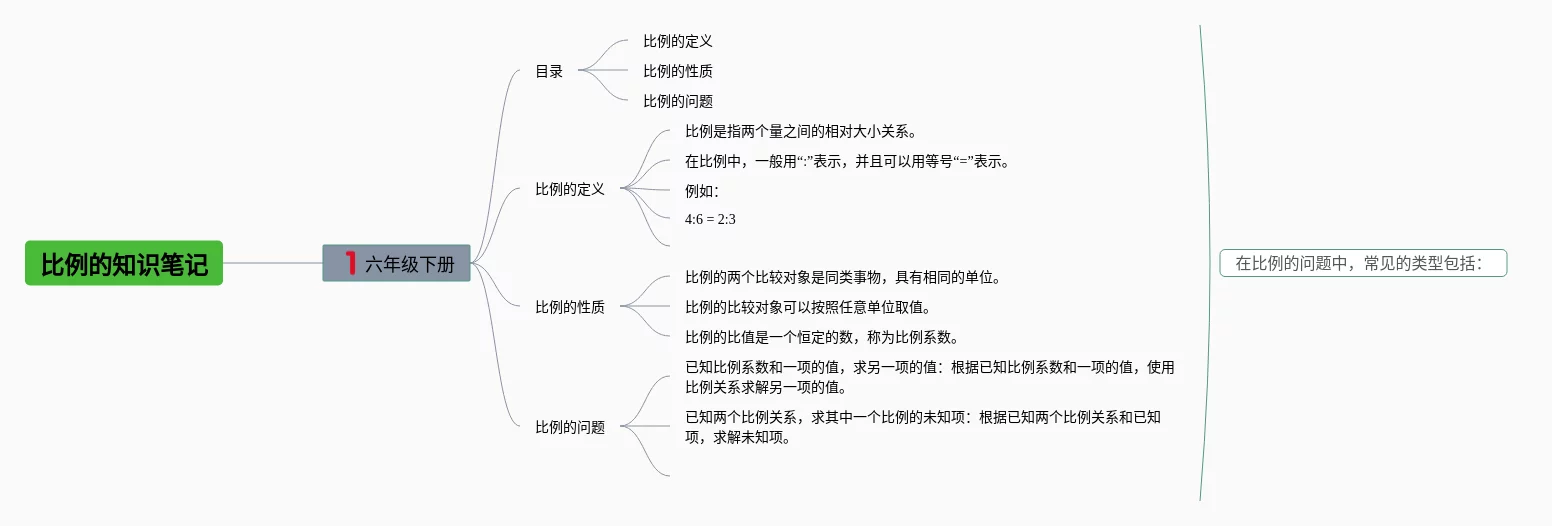 比例的知识笔记

1 六年级下册

目录
比例的定义
比例的性质
比例的问题

比例的定义
比例是指两个量之间的相对大小关系。
在比例中，一般用“:”表示，并且可以用等号“=”表示。
例如：
4:6 = 2:3

比例的性质
比例的两个比较对象是同类事物，具有相同的单位。
比例的比较对象可以按照任意单位取值。
比例的比值是一个恒定的数，称为比例系数。

比例的问题
已知比例系数和一项的值，求另一项的值：根据已知比例系数和一项的值，使用比例关系求解另一项的值。
已知两个比例关系，求其中一个比例的未知项：根据已知两个比例关系和已知项，求解未知项。

在比例的问题中，常见的类型包括：